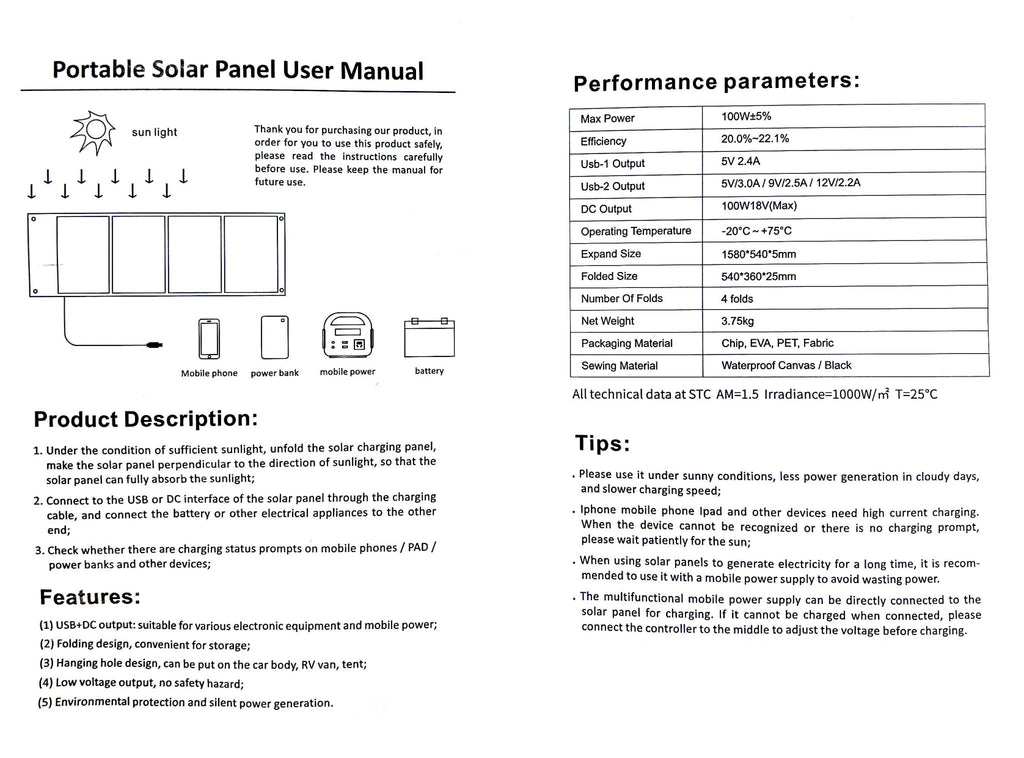 Portable Solar Panel User Manual

sun light

Thank you for purchasing our product, in order for you to use this product safely, please read the instructions carefully before use. Please keep the manual for future use.

Mobile phone power bank mobile power battery

Product Description:

1. Under the condition of sufficient sunlight, unfold the solar charging panel, make the solar panel perpendicular to the direction of sunlight, so that the solar panel can fully absorb the sunlight;

2. Connect to the USB or DC interface of the solar panel through the charging cable, and connect the battery or other electrical appliances to the other end;

3. Check whether there are charging status prompts on mobile phones / PAD / power banks and other devices;

Features:

(1) USB+DC output: suitable for various electronic equipment and mobile power;
(2) Folding design, convenient for storage;
(3) Hanging hole design, can be put on the car body, RV van, tent;
(4) Low voltage output, no safety hazard;
(5) Environmental protection and silent power generation.

Performance parameters:

| Max Power | 100W±5% |
|---|---|
| Efficiency | 20.0%~22.1% |
| Usb-1 Output | 5V 2.4A |
| Usb-2 Output | 5V/3.0A / 9V/2.5A / 12V/2.2A |
| DC Output | 100W18V(Max) |
| Operating Temperature | -20°C ~ +75°C |
| Expand Size | 1580*540*5mm |
| Folded Size | 540*360*25mm |
| Number Of Folds | 4 folds |
| Net Weight | 3.75kg |
| Packaging Material | Chip, EVA, PET, Fabric |
| Sewing Material | Waterproof Canvas / Black |

All technical data at STC AM=1.5 Irradiance=1000W/m² T=25°C

Tips:

• Please use it under sunny conditions, less power generation in cloudy days, and slower charging speed;

• Iphone mobile phone Ipad and other devices need high current charging. When the device cannot be recognized or there is no charging prompt, please wait patiently for the sun;

• When using solar panels to generate electricity for a long time, it is recommended to use it with a mobile power supply to avoid wasting power.

• The multifunctional mobile power supply can be directly connected to the solar panel for charging. If it cannot be charged when connected, please connect the controller to the middle to adjust the voltage before charging.